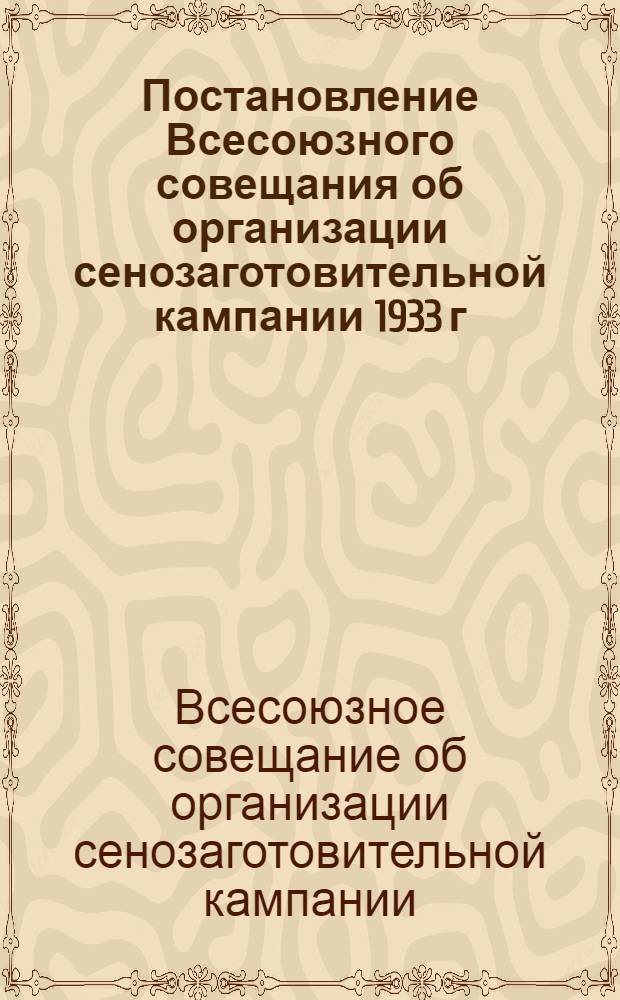 Постановление Всесоюзного совещания об организации сенозаготовительной кампании 1933 г

Всесоюзное совещание об организации сенозаготовительной кампании